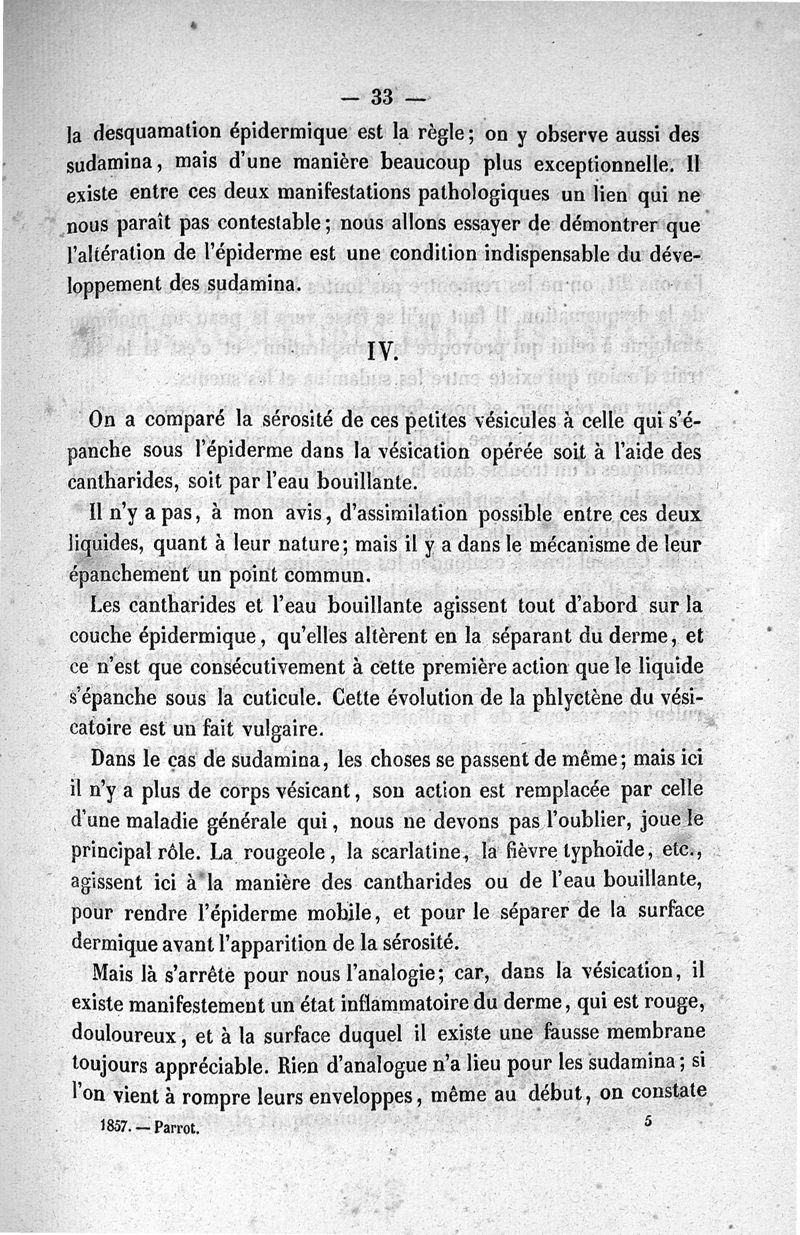 — 33 —

la desquamation épidermique est la règle; on y observe aussi des sudamina, mais d'une manière beaucoup plus exceptionnelle. Il existe entre ces deux manifestations pathologiques un lien qui ne nous paraît pas contestable; nous allons essayer de démontrer que l'altération de l'épiderme est une condition indispensable du développement des sudamina.

IV.

On a comparé la sérosité de ces petites vésicules à celle qui s'épanche sous l'épiderme dans la vésication opérée soit à l'aide des cantharides, soit par l'eau bouillante.

Il n'y a pas, à mon avis, d'assimilation possible entre ces deux liquides, quant à leur nature; mais il y a dans le mécanisme de leur épanchement un point commun.

Les cantharides et l'eau bouillante agissent tout d'abord sur la couche épidermique, qu'elles altèrent en la séparant du derme, et ce n'est que consécutivement à cette première action que le liquide s'épanche sous la cuticule. Cette évolution de la phlyctène du vésicatoire est un fait vulgaire.

Dans le cas de sudamina, les choses se passent de même; mais ici il n'y a plus de corps vésicant, son action est remplacée par celle d'une maladie générale qui, nous ne devons pas l'oublier, joue le principal rôle. La rougeole, la scarlatine, la fièvre typhoïde, etc., agissent ici à la manière des cantharides ou de l'eau bouillante, pour rendre l'épiderme mobile, et pour le séparer de la surface dermique avant l'apparition de la sérosité.

Mais là s'arrête pour nous l'analogie; car, dans la vésication, il existe manifestement un état inflammatoire du derme, qui est rouge, douloureux, et à la surface duquel il existe une fausse membrane toujours appréciable. Rien d'analogue n'a lieu pour les sudamina; si l'on vient à rompre leurs enveloppes, même au début, on constate

1857. — Parrot. 5